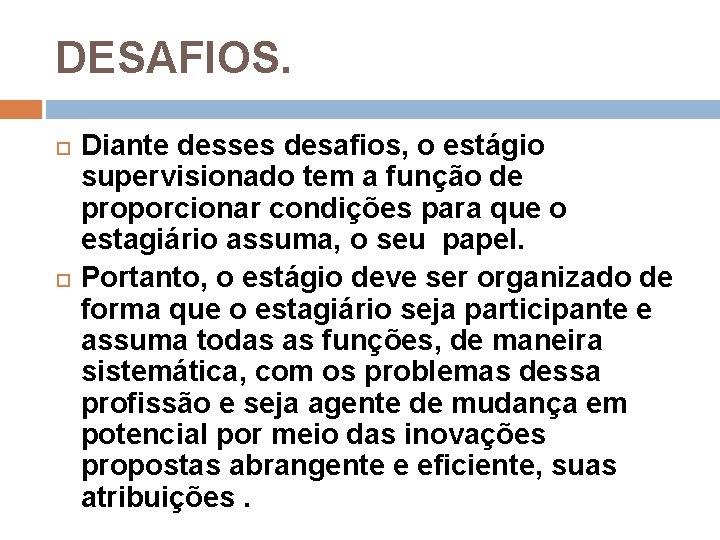 DESAFIOS.

Diante desses desafios, o estágio supervisionado tem a função de proporcionar condições para que o estagiário assuma, o seu  papel.

Portanto, o estágio deve ser organizado de forma que o estagiário seja participante e assuma todas as funções, de maneira sistemática, com os problemas dessa profissão e seja agente de mudança em potencial por meio das inovações propostas abrangente e eficiente, suas atribuições .